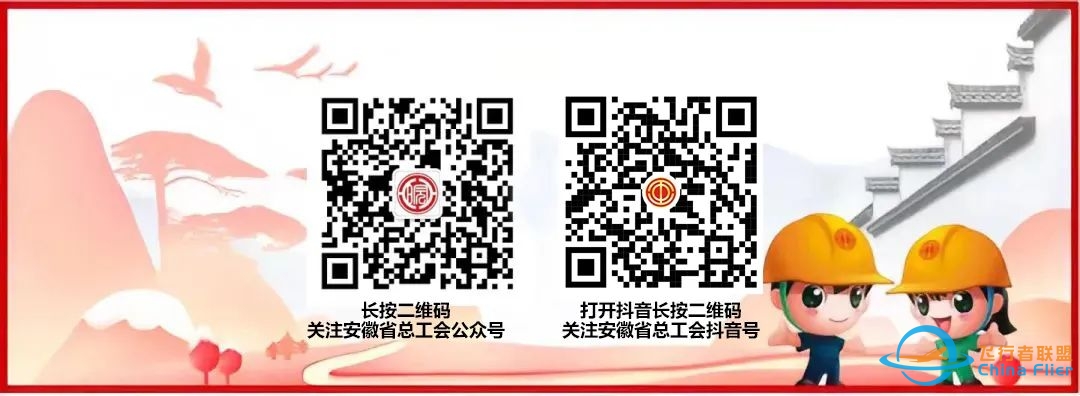 长按二维码
关注安徽省总工会公众号

打开抖音长按二维码
关注安徽省总工会抖音号

飞行者联盟
China Flier